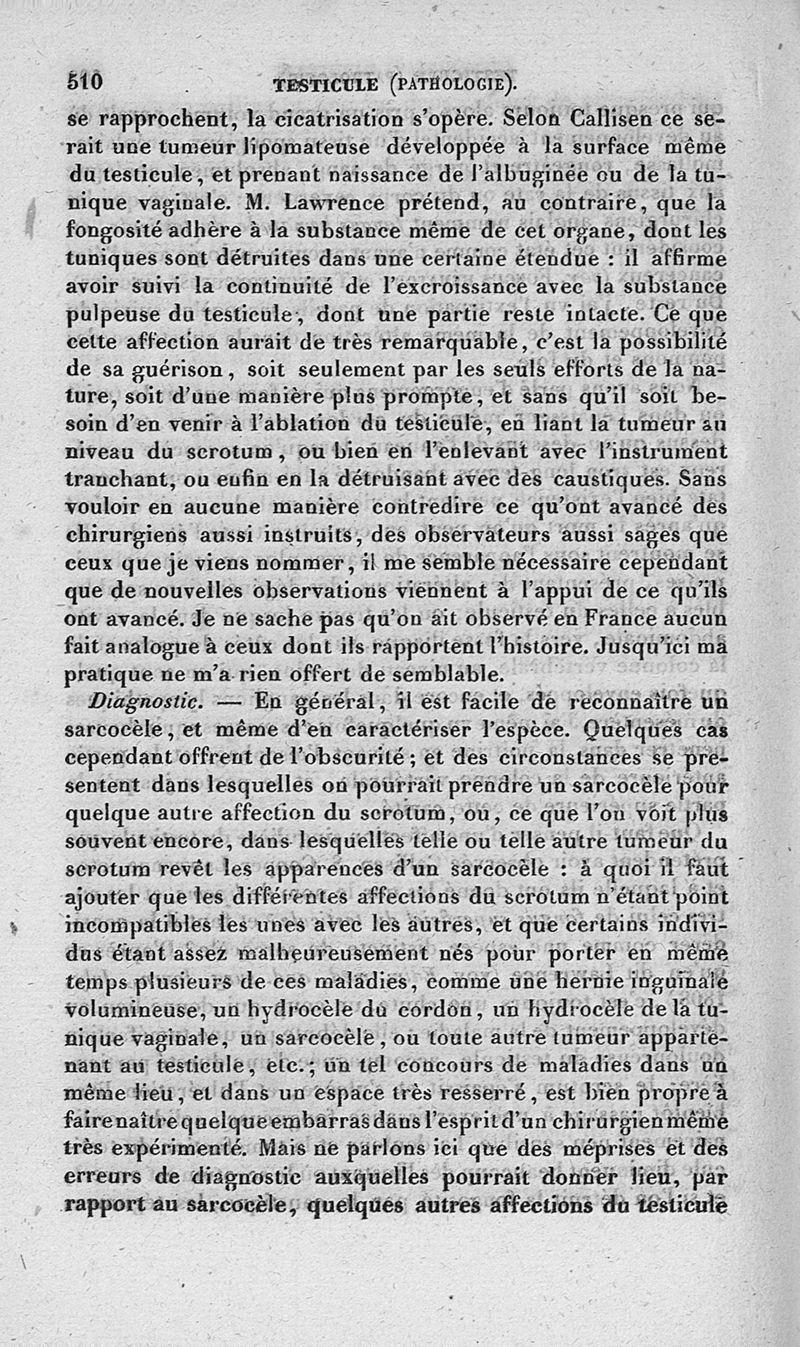 510 TESTICULE (PATHOLOGIE).

se rapprochent, la cicatrisation s'opère. Selon Callisen ce serait une tumeur lipomateuse développée à la surface même du testicule, et prenant naissance de l'albuginée ou de la tunique vaginale. M. Lawrence prétend, au contraire, que la fongosité adhère à la substance même de cet organe, dont les tuniques sont détruites dans une certaine étendue : il affirme avoir suivi la continuité de l'excroissance avec la substance pulpeuse du testicule, dont une partie reste intacte. Ce que cette affection aurait de très remarquable, c'est la possibilité de sa guérison, soit seulement par les seuls efforts de la nature, soit d'une manière plus prompte, et sans qu'il soit besoin d'en venir à l'ablation du testicule, en liant la tumeur au niveau du scrotum, ou bien en l'enlevant avec l'instrument tranchant, ou enfin en la détruisant avec des caustiques. Sans vouloir en aucune manière contredire ce qu'ont avancé des chirurgiens aussi instruits, des observateurs aussi sages que ceux que je viens nommer, il me semble nécessaire cependant que de nouvelles observations viennent à l'appui de ce qu'ils ont avancé. Je ne sache pas qu'on ait observé en France aucun fait analogue à ceux dont ils rapportent l'histoire. Jusqu'ici ma pratique ne m'a rien offert de semblable.

Diagnostic. — En général, il est facile de reconnaître un sarcocèle, et même d'en caractériser l'espèce. Quelques cas cependant offrent de l'obscurité; et des circonstances se présentent dans lesquelles on pourrait prendre un sarcocèle pour quelque autre affection du scrotum, ou, ce que l'on voit plus souvent encore, dans lesquelles telle ou telle autre tumeur du scrotum revêt les apparences d'un sarcocèle : à quoi il faut ajouter que les différentes affections du scrotum n'étant point incompatibles les unes avec les autres, et que certains individus étant assez malheureusement nés pour porter en même temps plusieurs de ces maladies, comme une hernie inguinale volumineuse, un hydrocèle du cordon, un hydrocèle de la tunique vaginale, un sarcocèle, ou toute autre tumeur appartenant au testicule, etc.; un tel concours de maladies dans un même lieu, et dans un espace très resserré, est bien propre à faire naître quelque embarras dans l'esprit d'un chirurgien même très expérimenté. Mais ne parlons ici que des méprises et des erreurs de diagnostic auxquelles pourrait donner lieu, par rapport au sarcocèle, quelques autres affections du testicule